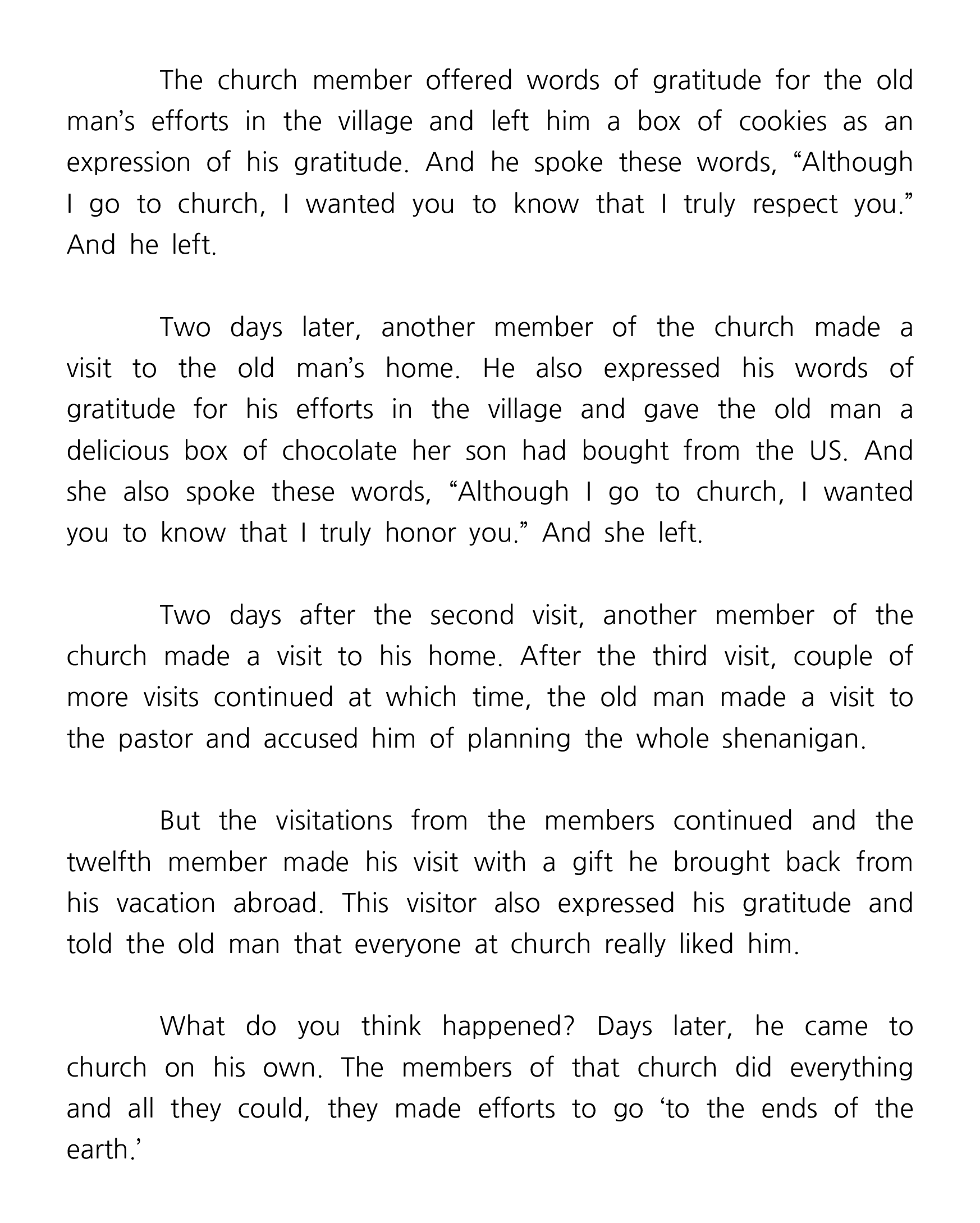 The church member offered words of gratitude for the old man’s efforts in the village and left him a box of cookies as an expression of his gratitude. And he spoke these words, “Although I go to church, I wanted you to know that I truly respect you.” And he left.

Two days later, another member of the church made a visit to the old man’s home. He also expressed his words of gratitude for his efforts in the village and gave the old man a delicious box of chocolate her son had bought from the US. And she also spoke these words, “Although I go to church, I wanted you to know that I truly honor you.” And she left.

Two days after the second visit, another member of the church made a visit to his home. After the third visit, couple of more visits continued at which time, the old man made a visit to the pastor and accused him of planning the whole shenanigan.

But the visitations from the members continued and the twelfth member made his visit with a gift he brought back from his vacation abroad. This visitor also expressed his gratitude and told the old man that everyone at church really liked him.

What do you think happened? Days later, he came to church on his own. The members of that church did everything and all they could, they made efforts to go ‘to the ends of the earth.’